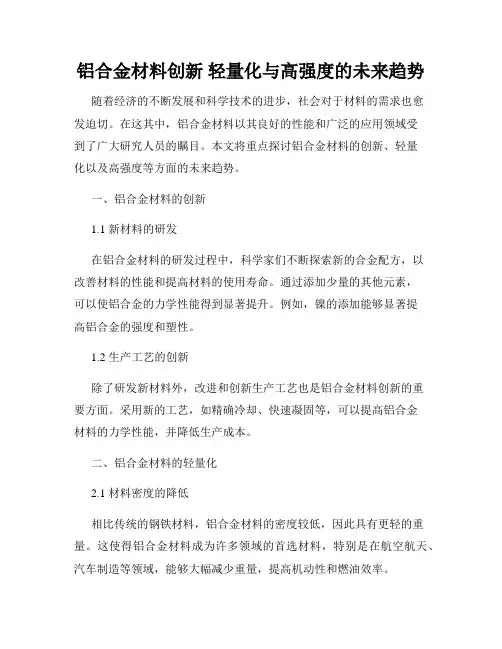 铝合金材料创新 轻量化与高强度的未来趋势

随着经济的不断发展和科学技术的进步，社会对于材料的需求也愈发迫切。在这其中，铝合金材料以其良好的性能和广泛的应用领域受到了广大研究人员的瞩目。本文将重点探讨铝合金材料的创新、轻量化以及高强度等方面的未来趋势。

一、铝合金材料的创新

1.1 新材料的研发

在铝合金材料的研发过程中，科学家们不断探索新的合金配方，以改善材料的性能和提高材料的使用寿命。通过添加少量的其他元素，可以使铝合金的力学性能得到显著提升。例如，镍的添加能够显著提高铝合金的强度和塑性。

1.2 生产工艺的创新

除了研发新材料外，改进和创新生产工艺也是铝合金材料创新的重要方面。采用新的工艺，如精确冷却、快速凝固等，可以提高铝合金材料的力学性能，并降低生产成本。

二、铝合金材料的轻量化

2.1 材料密度的降低

相比传统的钢铁材料，铝合金材料的密度较低，因此具有更轻的重量。这使得铝合金材料成为许多领域的首选材料，特别是在航空航天、汽车制造等领域，能够大幅减少重量，提高机动性和燃油效率。